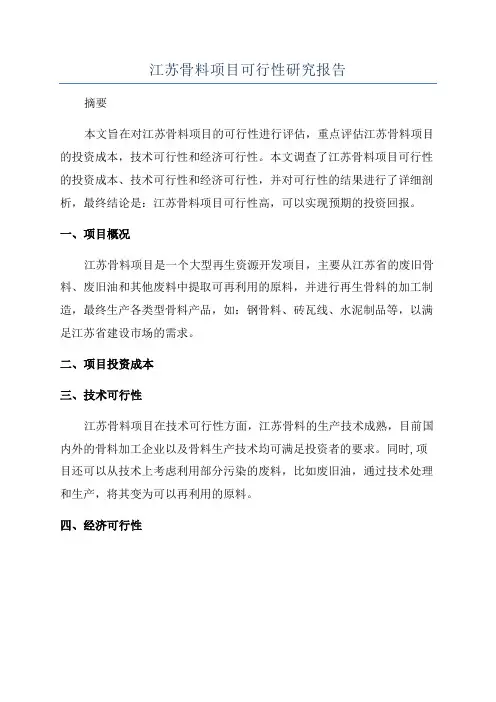 江苏骨料项目可行性研究报告

摘要

本文旨在对江苏骨料项目的可行性进行评估，重点评估江苏骨料项目的投资成本，技术可行性和经济可行性。本文调查了江苏骨料项目可行性的投资成本、技术可行性和经济可行性，并对可行性的结果进行了详细剖析，最终结论是：江苏骨料项目可行性高，可以实现预期的投资回报。

一、项目概况

江苏骨料项目是一个大型再生资源开发项目，主要从江苏省的废旧骨料、废旧油和其他废料中提取可再利用的原料，并进行再生骨料的加工制造，最终生产各类型骨料产品，如：钢骨料、砖瓦线、水泥制品等，以满足江苏省建设市场的需求。

二、项目投资成本

三、技术可行性

江苏骨料项目在技术可行性方面，江苏骨料的生产技术成熟，目前国内外的骨料加工企业以及骨料生产技术均可满足投资者的要求。同时，项目还可以从技术上考虑利用部分污染的废料，比如废旧油，通过技术处理和生产，将其变为可以再利用的原料。

四、经济可行性